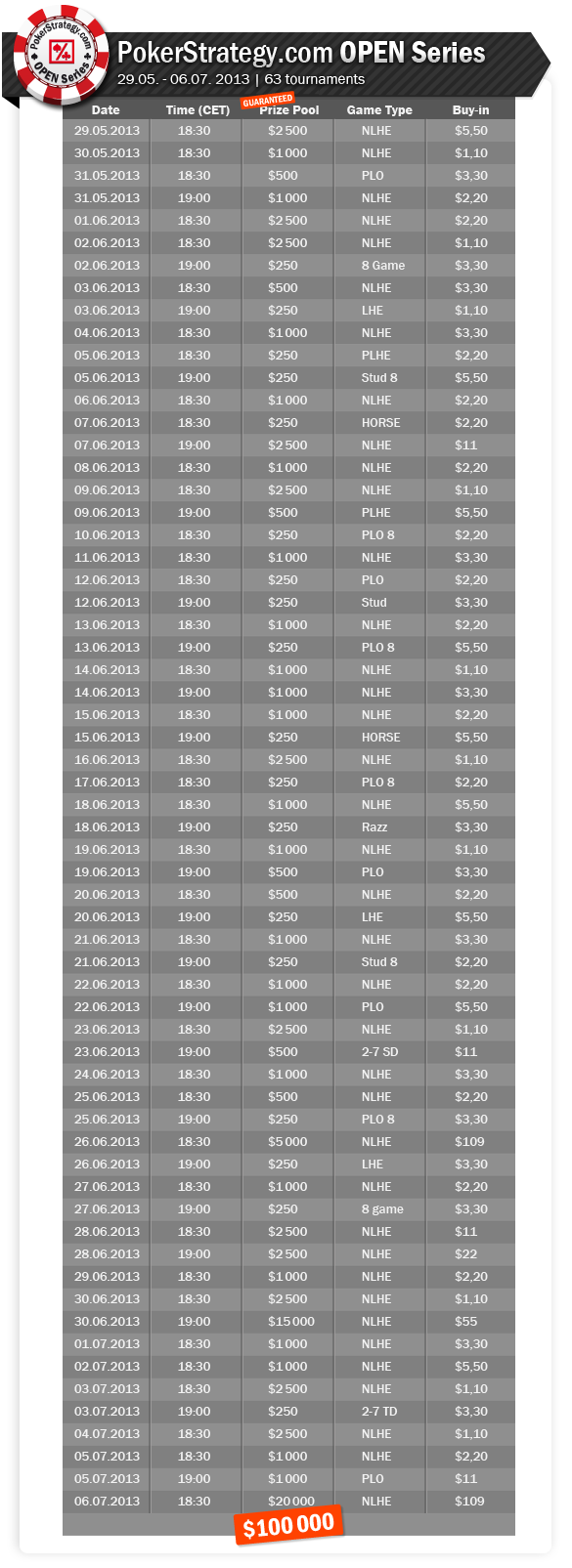 PokerStrategy.com OPEN Series

PokerStrategy.com OPEN Series
29.05. - 06.07. 2013 | 63 tournaments

| Date | Time (CET) | GUARANTEED Prize Pool | Game Type | Buy-in |
|---|---|---|---|---|
| 29.05.2013 | 18:30 | $2 500 | NLHE | $5,50 |
| 30.05.2013 | 18:30 | $1 000 | NLHE | $1,10 |
| 31.05.2013 | 18:30 | $500 | PLO | $3,30 |
| 31.05.2013 | 19:00 | $1 000 | NLHE | $2,20 |
| 01.06.2013 | 18:30 | $2 500 | NLHE | $2,20 |
| 02.06.2013 | 18:30 | $2 500 | NLHE | $1,10 |
| 02.06.2013 | 19:00 | $250 | 8 Game | $3,30 |
| 03.06.2013 | 18:30 | $500 | NLHE | $3,30 |
| 03.06.2013 | 19:00 | $250 | LHE | $1,10 |
| 04.06.2013 | 18:30 | $1 000 | NLHE | $3,30 |
| 05.06.2013 | 18:30 | $250 | PLHE | $2,20 |
| 05.06.2013 | 19:00 | $250 | Stud 8 | $5,50 |
| 06.06.2013 | 18:30 | $1 000 | NLHE | $2,20 |
| 07.06.2013 | 18:30 | $250 | HORSE | $2,20 |
| 07.06.2013 | 19:00 | $2 500 | NLHE | $11 |
| 08.06.2013 | 18:30 | $1 000 | NLHE | $2,20 |
| 09.06.2013 | 18:30 | $2 500 | NLHE | $1,10 |
| 09.06.2013 | 19:00 | $500 | PLHE | $5,50 |
| 10.06.2013 | 18:30 | $250 | PLO 8 | $2,20 |
| 11.06.2013 | 18:30 | $1 000 | NLHE | $3,30 |
| 12.06.2013 | 18:30 | $250 | PLO | $2,20 |
| 12.06.2013 | 19:00 | $250 | Stud | $3,30 |
| 13.06.2013 | 18:30 | $1 000 | NLHE | $2,20 |
| 13.06.2013 | 19:00 | $250 | PLO 8 | $5,50 |
| 14.06.2013 | 18:30 | $1 000 | NLHE | $1,10 |
| 14.06.2013 | 19:00 | $1 000 | NLHE | $3,30 |
| 15.06.2013 | 18:30 | $1 000 | NLHE | $2,20 |
| 15.06.2013 | 19:00 | $250 | HORSE | $5,50 |
| 16.06.2013 | 18:30 | $2 500 | NLHE | $1,10 |
| 17.06.2013 | 18:30 | $250 | PLO 8 | $2,20 |
| 18.06.2013 | 18:30 | $1 000 | NLHE | $5,50 |
| 18.06.2013 | 19:00 | $250 | Razz | $3,30 |
| 19.06.2013 | 18:30 | $1 000 | NLHE | $1,10 |
| 19.06.2013 | 19:00 | $500 | PLO | $3,30 |
| 20.06.2013 | 18:30 | $500 | NLHE | $2,20 |
| 20.06.2013 | 19:00 | $250 | LHE | $5,50 |
| 21.06.2013 | 18:30 | $1 000 | NLHE | $3,30 |
| 21.06.2013 | 19:00 | $250 | Stud 8 | $2,20 |
| 22.06.2013 | 18:30 | $1 000 | NLHE | $2,20 |
| 22.06.2013 | 19:00 | $1 000 | PLO | $5,50 |
| 23.06.2013 | 18:30 | $2 500 | NLHE | $1,10 |
| 23.06.2013 | 19:00 | $500 | 2-7 SD | $11 |
| 24.06.2013 | 18:30 | $1 000 | NLHE | $3,30 |
| 25.06.2013 | 18:30 | $500 | NLHE | $2,20 |
| 25.06.2013 | 19:00 | $250 | PLO 8 | $3,30 |
| 26.06.2013 | 18:30 | $5 000 | NLHE | $109 |
| 26.06.2013 | 19:00 | $250 | LHE | $3,30 |
| 27.06.2013 | 18:30 | $1 000 | NLHE | $2,20 |
| 27.06.2013 | 19:00 | $250 | 8 game | $3,30 |
| 28.06.2013 | 18:30 | $2 500 | NLHE | $11 |
| 28.06.2013 | 19:00 | $2 500 | NLHE | $22 |
| 29.06.2013 | 18:30 | $1 000 | NLHE | $2,20 |
| 30.06.2013 | 18:30 | $2 500 | NLHE | $1,10 |
| 30.06.2013 | 19:00 | $15 000 | NLHE | $55 |
| 01.07.2013 | 18:30 | $1 000 | NLHE | $3,30 |
| 02.07.2013 | 18:30 | $1 000 | NLHE | $5,50 |
| 03.07.2013 | 18:30 | $2 500 | NLHE | $1,10 |
| 03.07.2013 | 19:00 | $250 | 2-7 TD | $3,30 |
| 04.07.2013 | 18:30 | $2 500 | NLHE | $1,10 |
| 05.07.2013 | 18:30 | $1 000 | NLHE | $2,20 |
| 05.07.2013 | 19:00 | $1 000 | PLO | $11 |
| 06.07.2013 | 18:30 | $20 000 | NLHE | $109 |

$100 000